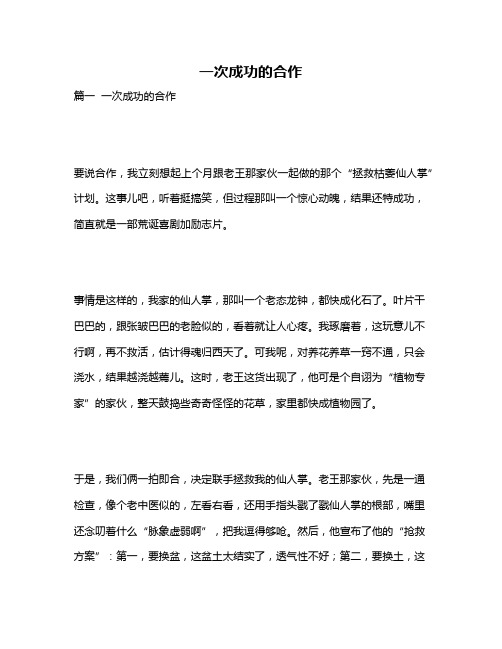 一次成功的合作

篇一 一次成功的合作

要说合作，我立刻想起上个月跟老王那家伙一起做的那个“拯救枯萎仙人掌”计划。这事儿吧，听着挺搞笑，但过程那叫一个惊心动魄，结果还特成功，简直就是一部荒诞喜剧加励志片。

事情是这样的，我家的仙人掌，那叫一个老态龙钟，都快成化石了。叶片干巴巴的，跟张皱巴巴的老脸似的，看着就让人心疼。我琢磨着，这玩意儿不行啊，再不救活，估计得魂归西天了。可我呢，对养花养草一窍不通，只会浇水，结果越浇越蔫儿。这时，老王这货出现了，他可是个自诩为“植物专家”的家伙，整天鼓捣些奇奇怪怪的花草，家里都快成植物园了。

于是，我们俩一拍即合，决定联手拯救我的仙人掌。老王那家伙，先是一通检查，像个老中医似的，左看右看，还用手指头戳了戳仙人掌的根部，嘴里还念叨着什么“脉象虚弱啊”，把我逗得够呛。然后，他宣布了他的“抢救方案”：第一，要换盆，这盆土太结实了，透气性不好；第二，要换土，这